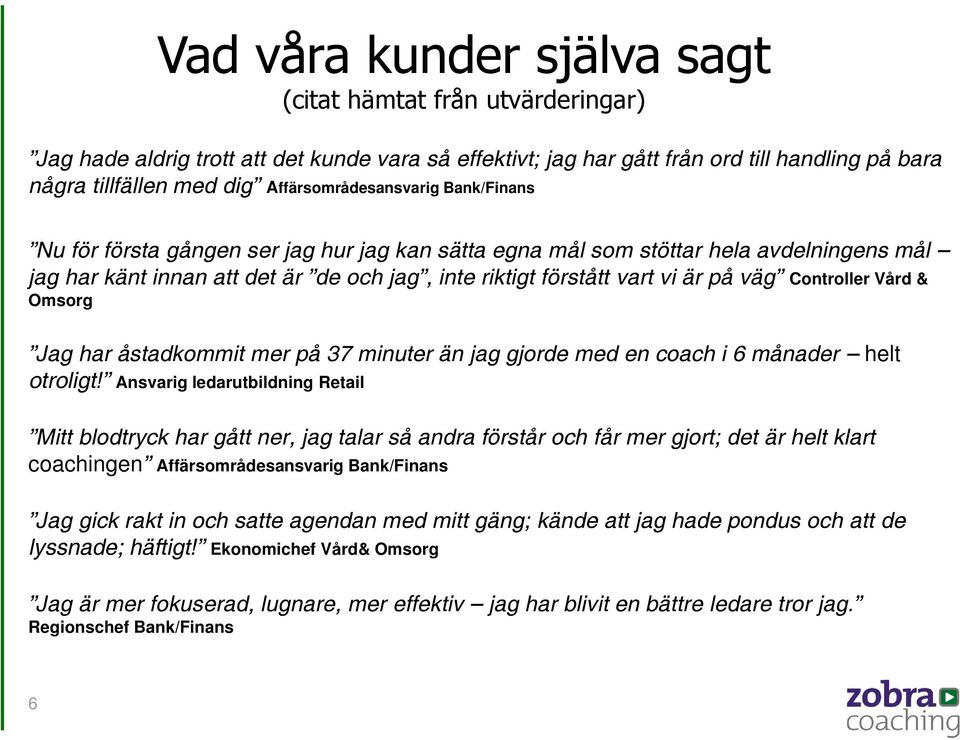 Vad våra kunder själva sagt
(citat hämtat från utvärderingar)

”Jag hade aldrig trott att det kunde vara så effektivt; jag har gått från ord till handling på bara några tillfällen med dig” Affärsområdesansvarig Bank/Finans

”Nu för första gången ser jag hur jag kan sätta egna mål som stöttar hela avdelningens mål – jag har känt innan att det är ”de och jag”, inte riktigt förstått vart vi är på väg” Controller Vård & Omsorg

”Jag har åstadkommit mer på 37 minuter än jag gjorde med en coach i 6 månader – helt otroligt!” Ansvarig ledarutbildning Retail

”Mitt blodtryck har gått ner, jag talar så andra förstår och får mer gjort; det är helt klart coachingen” Affärsområdesansvarig Bank/Finans

”Jag gick rakt in och satte agendan med mitt gäng; kände att jag hade pondus och att de lyssnade; häftigt!” Ekonomichef Vård& Omsorg

”Jag är mer fokuserad, lugnare, mer effektiv – jag har blivit en bättre ledare tror jag.” Regionschef Bank/Finans

6

zobra coaching